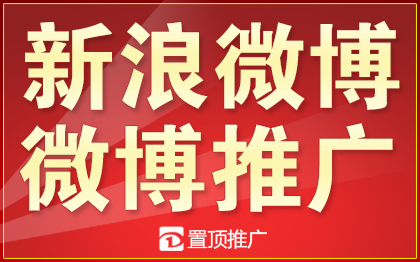 新浪微博
微博推广

置顶推广